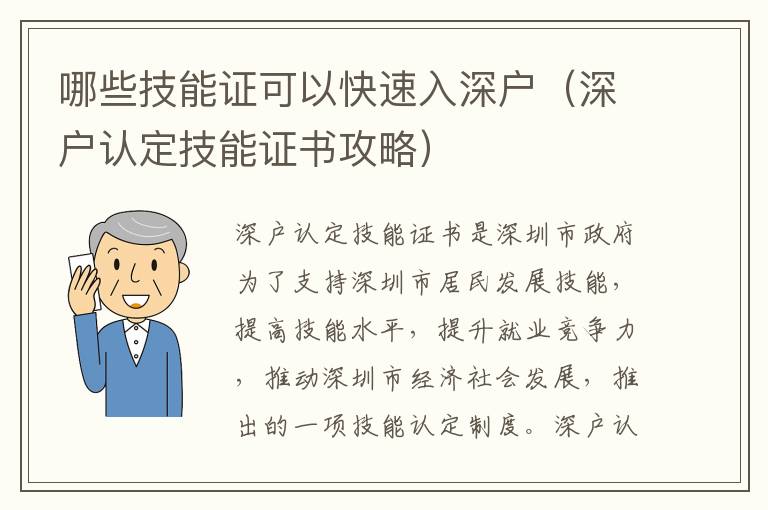 哪些技能证可以快速入深户（深户认定技能证书攻略）

深户认定技能证书是深圳市政府为了支持深圳市居民发展技能，提高技能水平，提升就业竞争力，推动深圳市经济社会发展，推出的一项技能认定制度。深户认